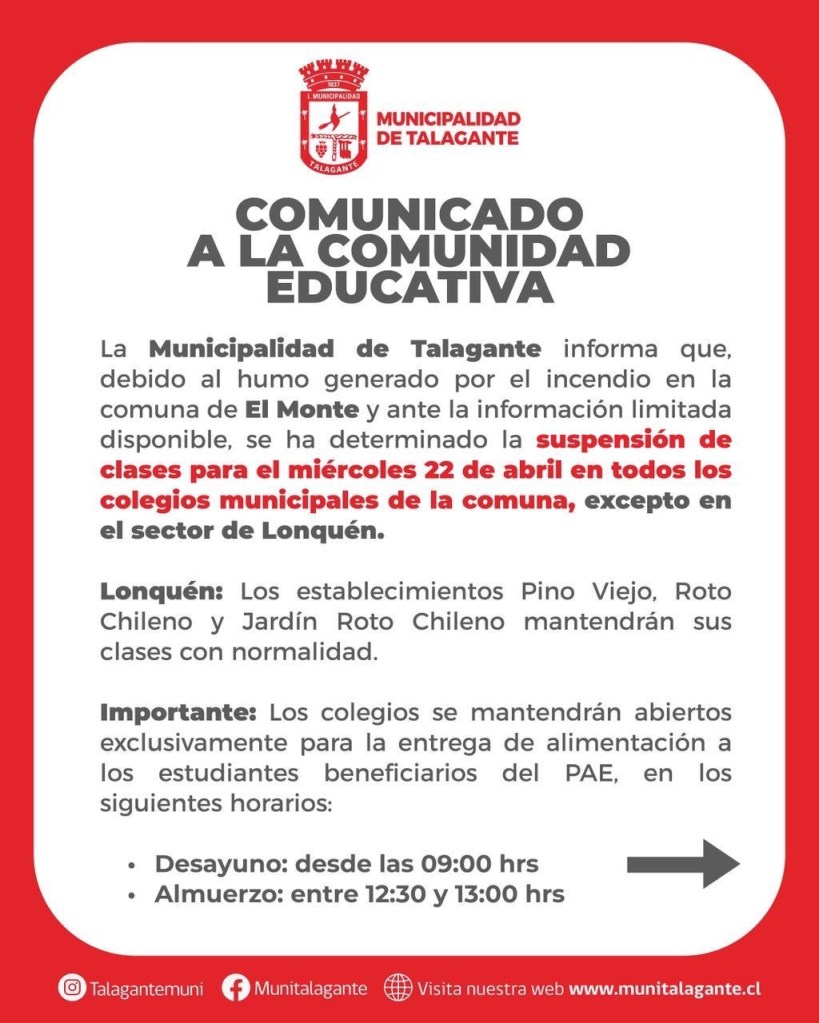 1837
I. MUNICIPALIDAD
TALAGANTE

MUNICIPALIDAD
DE TALAGANTE

COMUNICADO
A LA COMUNIDAD
EDUCATIVA

La Municipalidad de Talagante informa que, debido al humo generado por el incendio en la comuna de El Monte y ante la información limitada disponible, se ha determinado la suspensión de clases para el miércoles 22 de abril en todos los colegios municipales de la comuna, excepto en el sector de Lonquén.

Lonquén: Los establecimientos Pino Viejo, Roto Chileno y Jardín Roto Chileno mantendrán sus clases con normalidad.

Importante: Los colegios se mantendrán abiertos exclusivamente para la entrega de alimentación a los estudiantes beneficiarios del PAE, en los siguientes horarios:

• Desayuno: desde las 09:00 hrs
• Almuerzo: entre 12:30 y 13:00 hrs

Talagantemuni Munitalagante Visita nuestra web www.munitalagante.cl